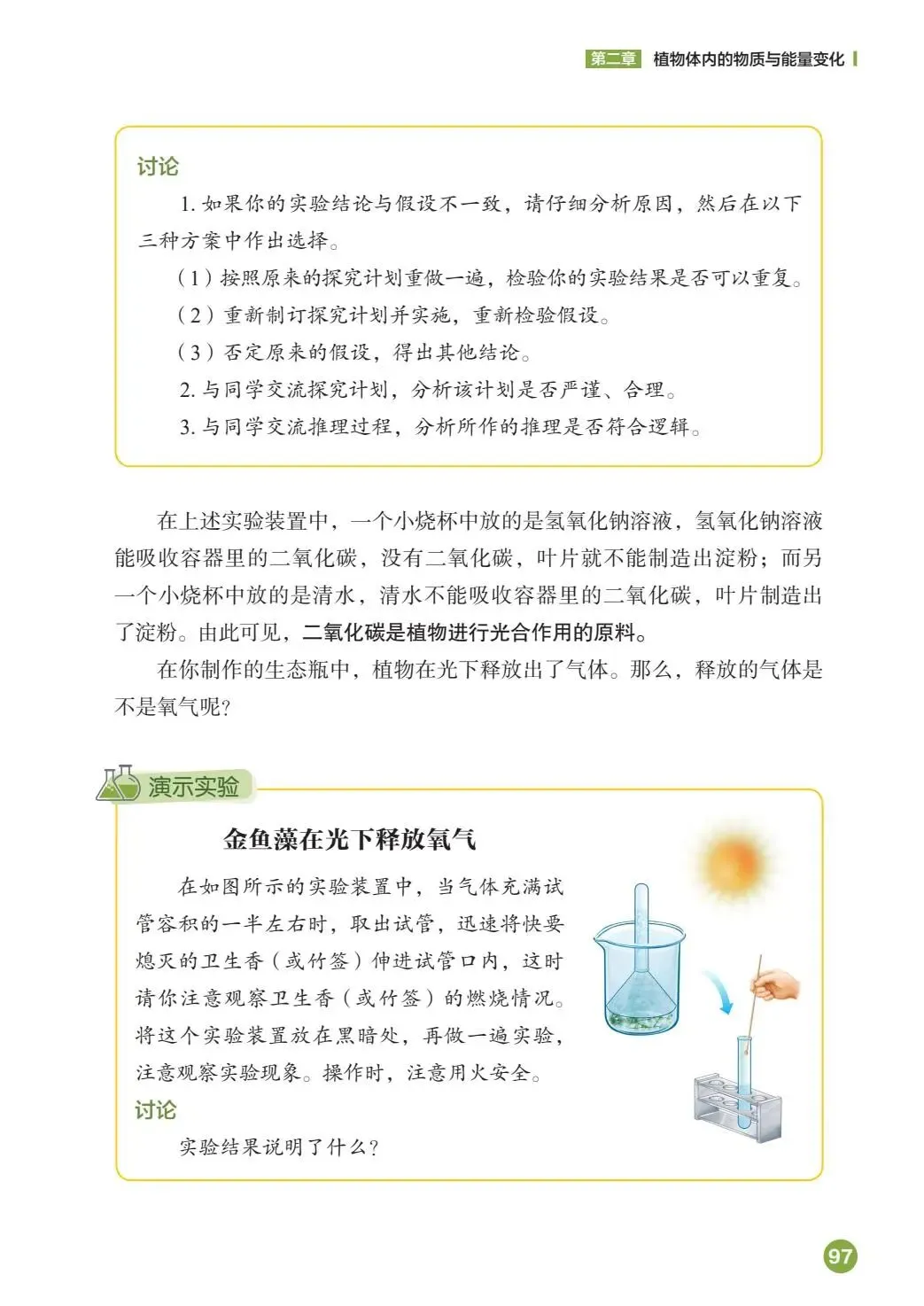 第二章 植物体内的物质与能量变化

讨论

1. 如果你的实验结论与假设不一致，请仔细分析原因，然后在以下三种方案中作出选择。

（1）按照原来的探究计划重做一遍，检验你的实验结果是否可以重复。

（2）重新制订探究计划并实施，重新检验假设。

（3）否定原来的假设，得出其他结论。

2. 与同学交流探究计划，分析该计划是否严谨、合理。

3. 与同学交流推理过程，分析所作的推理是否符合逻辑。

在上述实验装置中，一个小烧杯中放的是氢氧化钠溶液，氢氧化钠溶液能吸收容器里的二氧化碳，没有二氧化碳，叶片就不能制造出淀粉；而另一个小烧杯中放的是清水，清水不能吸收容器里的二氧化碳，叶片制造出了淀粉。由此可见，二氧化碳是植物进行光合作用的原料。

在你制作的生态瓶中，植物在光下释放出了气体。那么，释放的气体是不是氧气呢？

演示实验

金鱼藻在光下释放氧气

在如图所示的实验装置中，当气体充满试管容积的一半左右时，取出试管，迅速将快要熄灭的卫生香（或竹签）伸进试管口内，这时请你注意观察卫生香（或竹签）的燃烧情况。将这个实验装置放在黑暗处，再做一遍实验，注意观察实验现象。操作时，注意用火安全。

讨论

实验结果说明了什么？

97